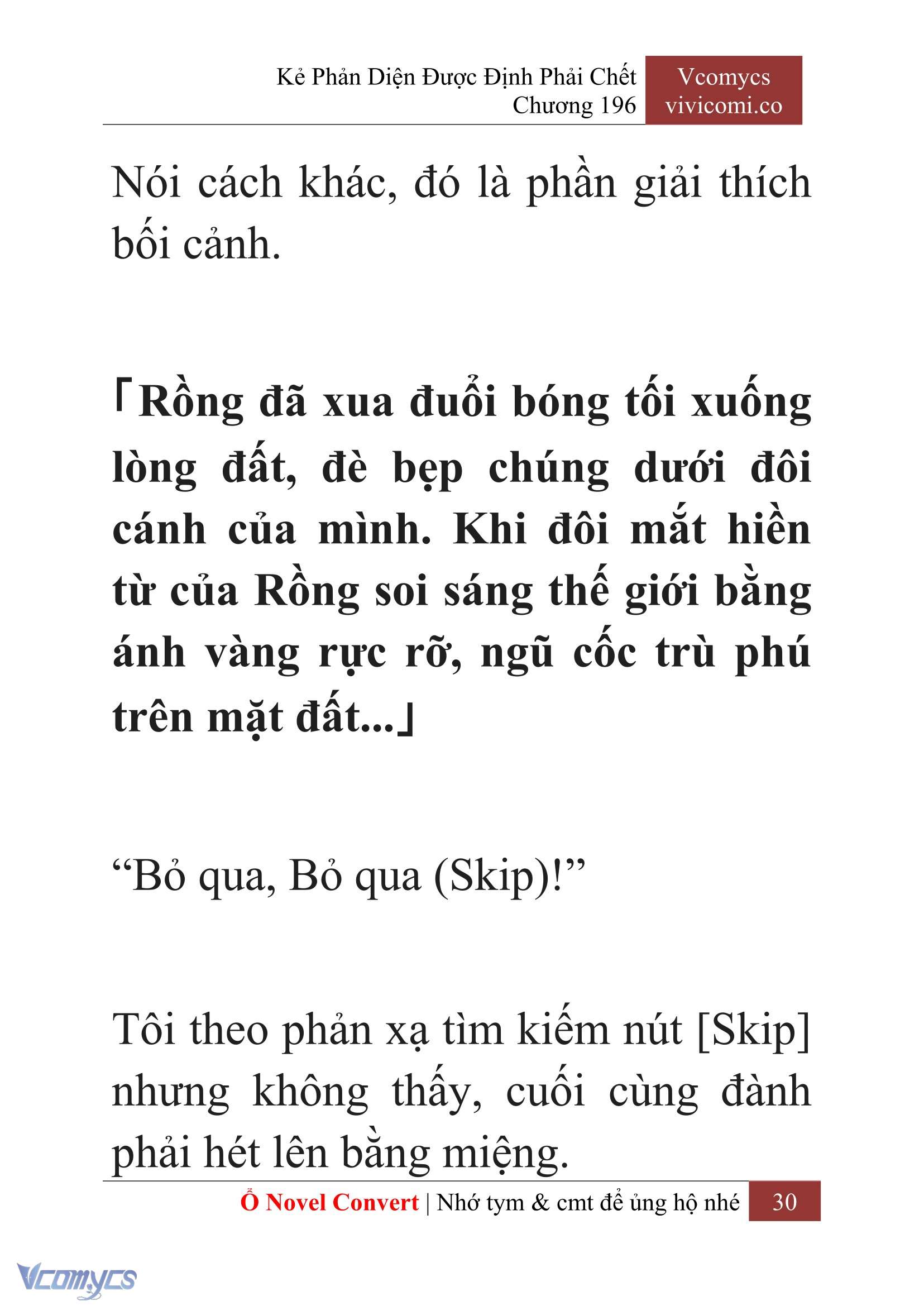 Kẻ Phản Diện Được Định Phải Chết
Chương 196

Vcomycs
vivicomi.co

Nói cách khác, đó là phần giải thích bối cảnh.

「Rồng đã xua đuổi bóng tối xuống lòng đất, đè bẹp chúng dưới đôi cánh của mình. Khi đôi mắt hiền từ của Rồng soi sáng thế giới bằng ánh vàng rực rỡ, ngũ cốc trù phú trên mặt đất...」

“Bỏ qua, Bỏ qua (Skip)!”

Tôi theo phản xạ tìm kiếm nút [Skip] nhưng không thấy, cuối cùng đành phải hét lên bằng miệng.

Ổ Novel Convert | Nhớ tym & cmt để ủng hộ nhé 30

Vcomycs